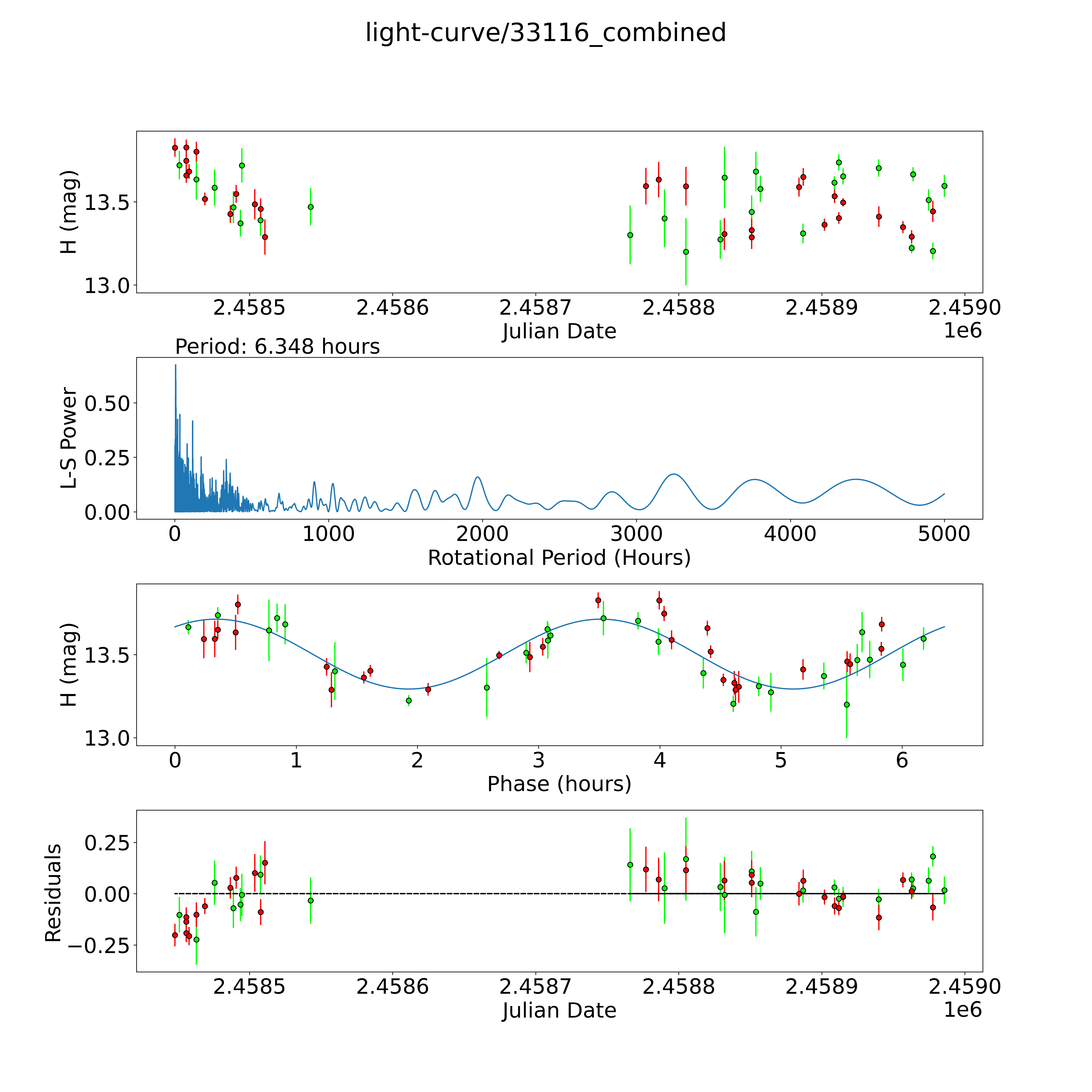 light-curve/33116_combined

H (mag)
13.5
13.0
2.4585
2.4586
2.4587
2.4588
2.4589
2.4590
Julian Date
1e6

Period: 6.348 hours

L-S Power
0.50
0.25
0.00
0
1000
2000
3000
4000
5000
Rotational Period (Hours)

H (mag)
13.5
13.0
0
1
2
3
4
5
6
Phase (hours)

Residuals
0.25
0.00
−0.25
2.4585
2.4586
2.4587
2.4588
2.4589
2.4590
Julian Date
1e6